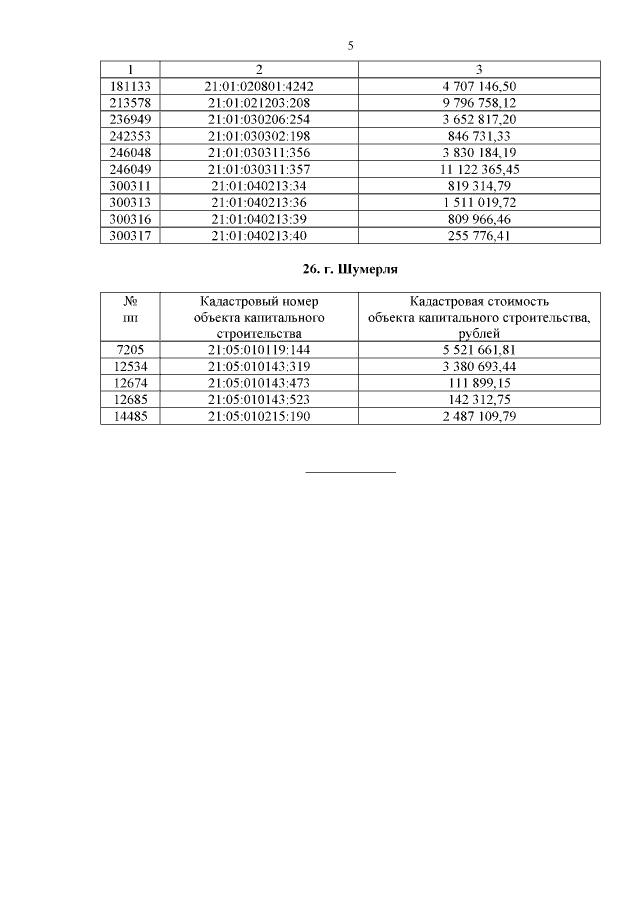 5

| 1 | 2 | 3 |
|---|---|---|
| 181133 | 21:01:020801:4242 | 4 707 146,50 |
| 213578 | 21:01:021203:208 | 9 796 758,12 |
| 236949 | 21:01:030206:254 | 3 652 817,20 |
| 242353 | 21:01:030302:198 | 846 731,33 |
| 246048 | 21:01:030311:356 | 3 830 184,19 |
| 246049 | 21:01:030311:357 | 11 122 365,45 |
| 300311 | 21:01:040213:34 | 819 314,79 |
| 300313 | 21:01:040213:36 | 1 511 019,72 |
| 300316 | 21:01:040213:39 | 809 966,46 |
| 300317 | 21:01:040213:40 | 255 776,41 |

26. г. Шумерля

| № пп | Кадастровый номер объекта капитального строительства | Кадастровая стоимость объекта капитального строительства, рублей |
|---|---|---|
| 7205 | 21:05:010119:144 | 5 521 661,81 |
| 12534 | 21:05:010143:319 | 3 380 693,44 |
| 12674 | 21:05:010143:473 | 111 899,15 |
| 12685 | 21:05:010143:523 | 142 312,75 |
| 14485 | 21:05:010215:190 | 2 487 109,79 |